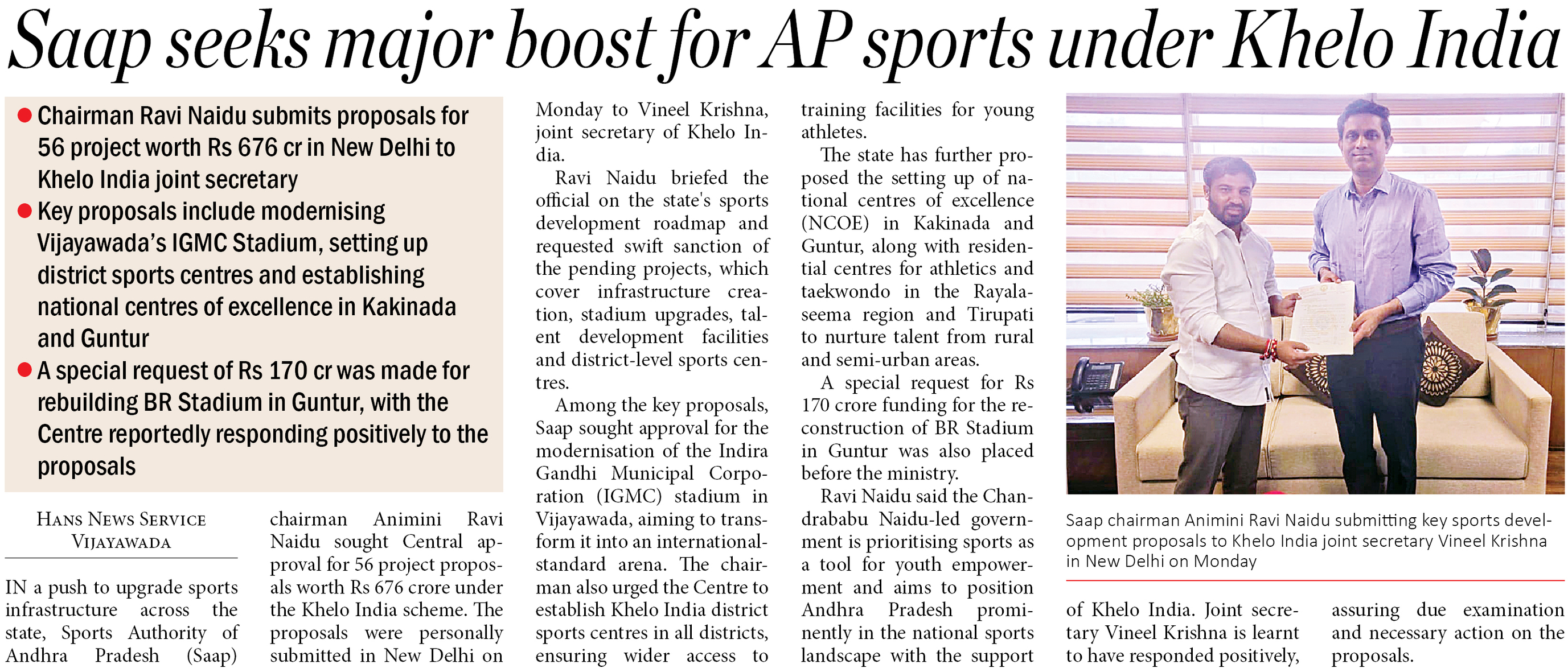 Saap seeks major boost for AP sports under Khelo India

● Chairman Ravi Naidu submits proposals for 56 project worth Rs 676 cr in New Delhi to Khelo India joint secretary
● Key proposals include modernising Vijayawada's IGMC Stadium, setting up district sports centres and establishing national centres of excellence in Kakinada and Guntur
● A special request of Rs 170 cr was made for rebuilding BR Stadium in Guntur, with the Centre reportedly responding positively to the proposals

HANS NEWS SERVICE
VIJAYAWADA

IN a push to upgrade sports infrastructure across the state, Sports Authority of Andhra Pradesh (Saap) chairman Animini Ravi Naidu sought Central approval for 56 project proposals worth Rs 676 crore under the Khelo India scheme. The proposals were personally submitted in New Delhi on Monday to Vineel Krishna, joint secretary of Khelo India.

Ravi Naidu briefed the official on the state's sports development roadmap and requested swift sanction of the pending projects, which cover infrastructure creation, stadium upgrades, talent development facilities and district-level sports centres.

Among the key proposals, Saap sought approval for the modernisation of the Indira Gandhi Municipal Corporation (IGMC) stadium in Vijayawada, aiming to transform it into an international-standard arena. The chairman also urged the Centre to establish Khelo India district sports centres in all districts, ensuring wider access to training facilities for young athletes.

The state has further proposed the setting up of national centres of excellence (NCOE) in Kakinada and Guntur, along with residential centres for athletics and taekwondo in the Rayalaseema region and Tirupati to nurture talent from rural and semi-urban areas.

A special request for Rs 170 crore funding for the reconstruction of BR Stadium in Guntur was also placed before the ministry.

Ravi Naidu said the Chandrababu Naidu-led government is prioritising sports as a tool for youth empowerment and aims to position Andhra Pradesh prominently in the national sports landscape with the support of Khelo India. Joint secretary Vineel Krishna is learnt to have responded positively, assuring due examination and necessary action on the proposals.

Saap chairman Animini Ravi Naidu submitting key sports development proposals to Khelo India joint secretary Vineel Krishna in New Delhi on Monday